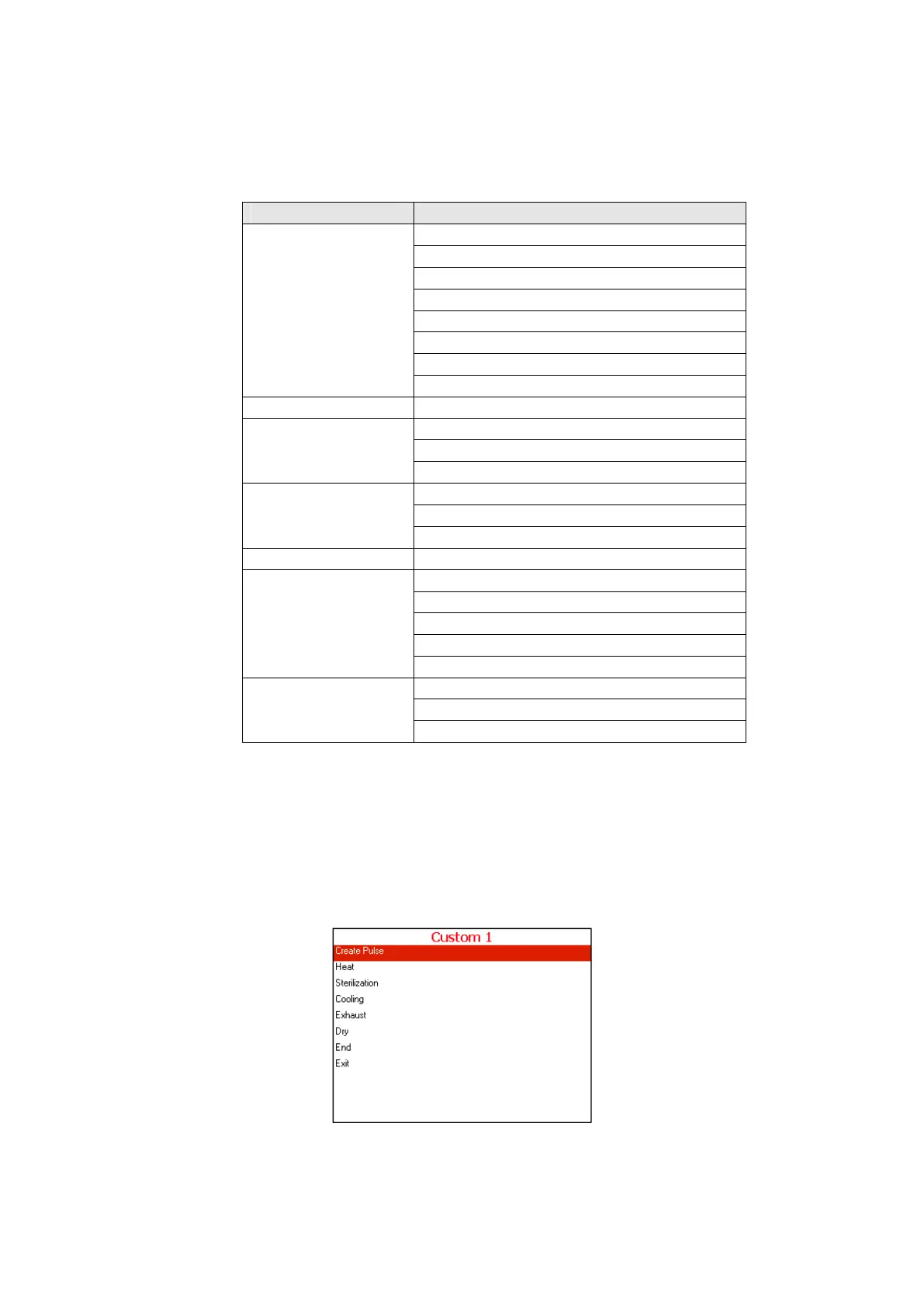 Custom 1
Create Pulse
Heat
Sterilization
Cooling
Exhaust
Dry
End
Exit